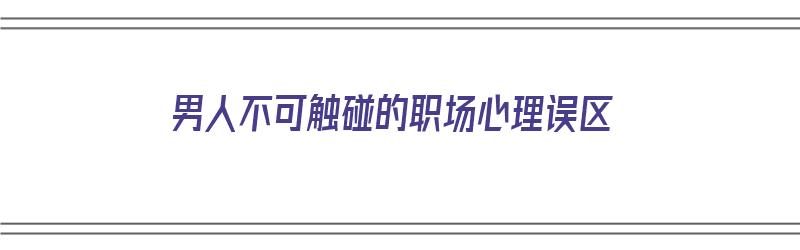 男人不可触碰的职场心理误区